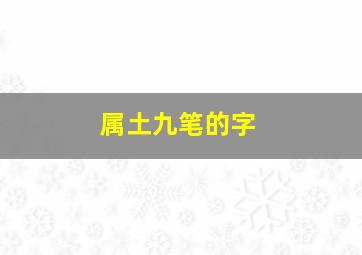 属土九笔的字